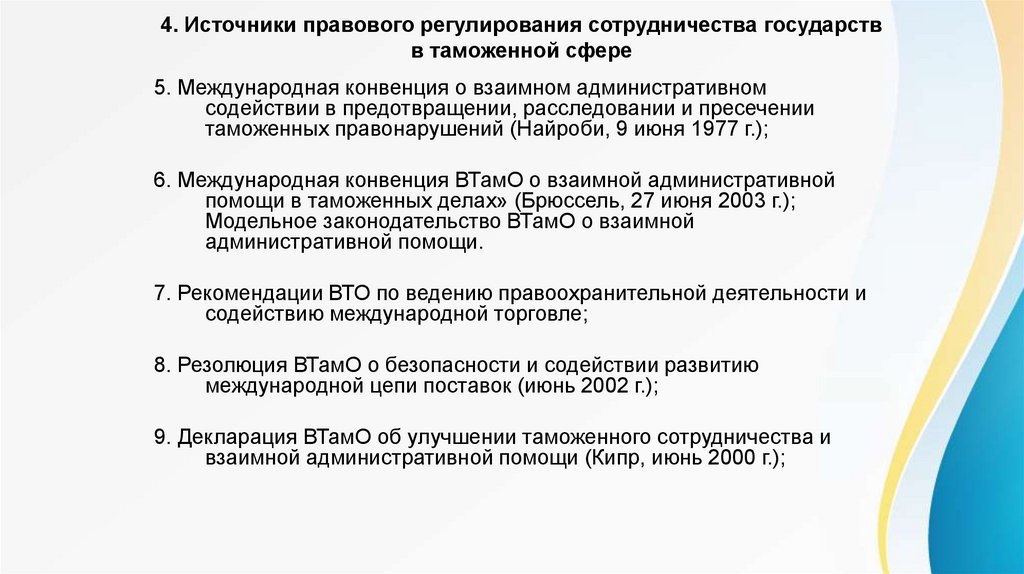 4. Источники правового регулирования сотрудничества государств в таможенной сфере

5. Международная конвенция о взаимном административном содействии в предотвращении, расследовании и пресечении таможенных правонарушений (Найроби, 9 июня 1977 г.);

6. Международная конвенция ВТамО о взаимной административной помощи в таможенных делах» (Брюссель, 27 июня 2003 г.); Модельное законодательство ВТамО о взаимной административной помощи.

7. Рекомендации ВТО по ведению правоохранительной деятельности и содействию международной торговле;

8. Резолюция ВТамО о безопасности и содействии развитию международной цепи поставок (июнь 2002 г.);

9. Декларация ВТамО об улучшении таможенного сотрудничества и взаимной административной помощи (Кипр, июнь 2000 г.);